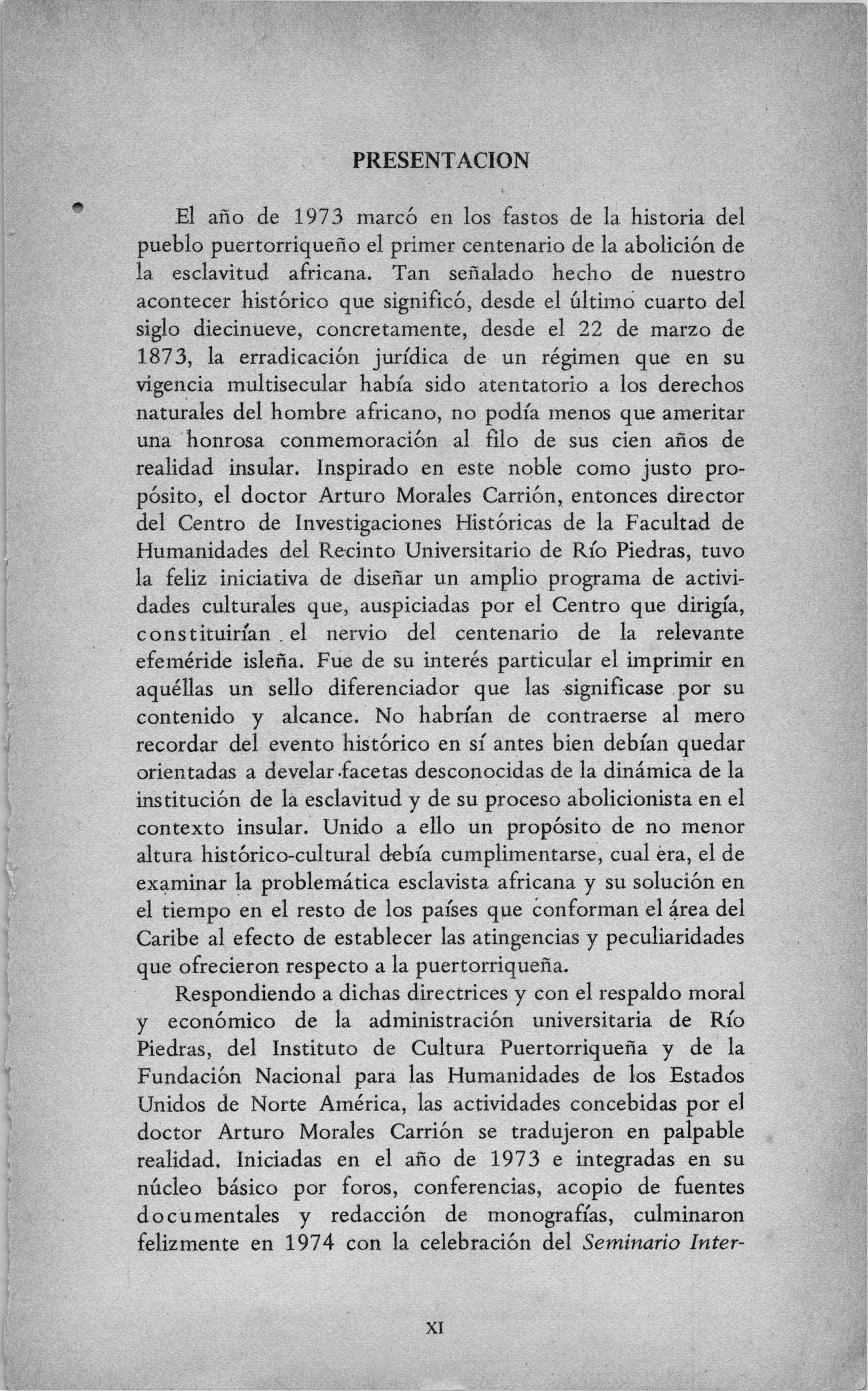 PRESENTACION

El año de 1973 marcó en los fastos de la historia del pueblo puertorriqueño el primer centenario de la abolición de la esclavitud africana. Tan señalado hecho de nuestro acontecer histórico que significó, desde el último cuarto del siglo diecinueve, concretamente, desde el 22 de marzo de 1873, la erradicación jurídica de un régimen que en su vigencia multisecular había sido atentatorio a los derechos naturales del hombre africano, no podía menos que ameritar una honrosa conmemoración al filo de sus cien años de realidad insular. Inspirado en este noble como justo propósito, el doctor Arturo Morales Carrión, entonces director del Centro de Investigaciones Históricas de la Facultad de Humanidades del Recinto Universitario de Río Piedras, tuvo la feliz iniciativa de diseñar un amplio programa de actividades culturales que, auspiciadas por el Centro que dirigía, constituirían el nervio del centenario de la relevante efeméride isleña. Fue de su interés particular el imprimir en aquéllas un sello diferenciador que las significase por su contenido y alcance. No habrían de contraerse al mero recordar del evento histórico en sí antes bien debían quedar orientadas a develar facetas desconocidas de la dinámica de la institución de la esclavitud y de su proceso abolicionista en el contexto insular. Unido a ello un propósito de no menor altura histórico-cultural debía cumplimentarse, cual era, el de examinar la problemática esclavista africana y su solución en el tiempo en el resto de los países que conforman el área del Caribe al efecto de establecer las atingencias y peculiaridades que ofrecieron respecto a la puertorriqueña.

Respondiendo a dichas directrices y con el respaldo moral y económico de la administración universitaria de Río Piedras, del Instituto de Cultura Puertorriqueña y de la Fundación Nacional para las Humanidades de los Estados Unidos de Norte América, las actividades concebidas por el doctor Arturo Morales Carrión se tradujeron en palpable realidad. Iniciadas en el año de 1973 e integradas en su núcleo básico por foros, conferencias, acopio de fuentes documentales y redacción de monografías, culminaron felizmente en 1974 con la celebración del Seminario Inter-

XI